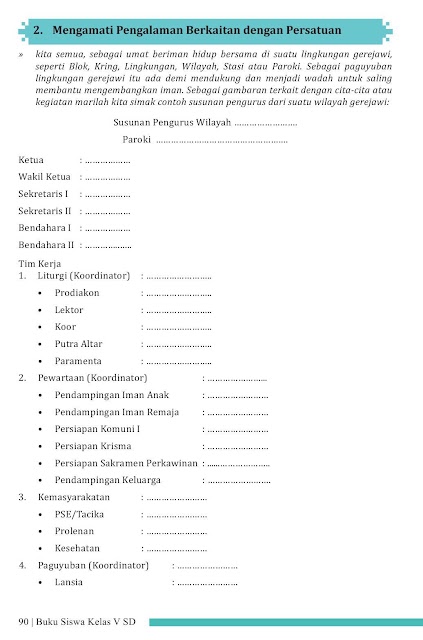 2. Mengamati Pengalaman Berkaitan dengan Persatuan

» kita semua, sebagai umat beriman hidup bersama di suatu lingkungan gerejawi, seperti Blok, Kring, Lingkungan, Wilayah, Stasi atau Paroki. Sebagai paguyuban lingkungan gerejawi itu ada demi mendukung dan menjadi wadah untuk saling membantu mengembangkan iman. Sebagai gambaran terkait dengan cita-cita atau kegiatan marilah kita simak contoh susunan pengurus dari suatu wilayah gerejawi:

Susunan Pengurus Wilayah ____
Paroki ____

Ketua : ____
Wakil Ketua : ____
Sekretaris I : ____
Sekretaris II : ____
Bendahara I : ____
Bendahara II : ____

Tim Kerja
1. Liturgi (Koordinator) : ____
• Prodiakon : ____
• Lektor : ____
• Koor : ____
• Putra Altar : ____
• Paramenta : ____
2. Pewartaan (Koordinator) : ____
• Pendampingan Iman Anak : ____
• Pendampingan Iman Remaja : ____
• Persiapan Komuni I : ____
• Persiapan Krisma : ____
• Persiapan Sakramen Perkawinan : ____
• Pendampingan Keluarga : ____
3. Kemasyarakatan : ____
• PSE/Tacika : ____
• Prolenan : ____
• Kesehatan : ____
4. Paguyuban (Koordinator) : ____
• Lansia : ____

90 | Buku Siswa Kelas V SD